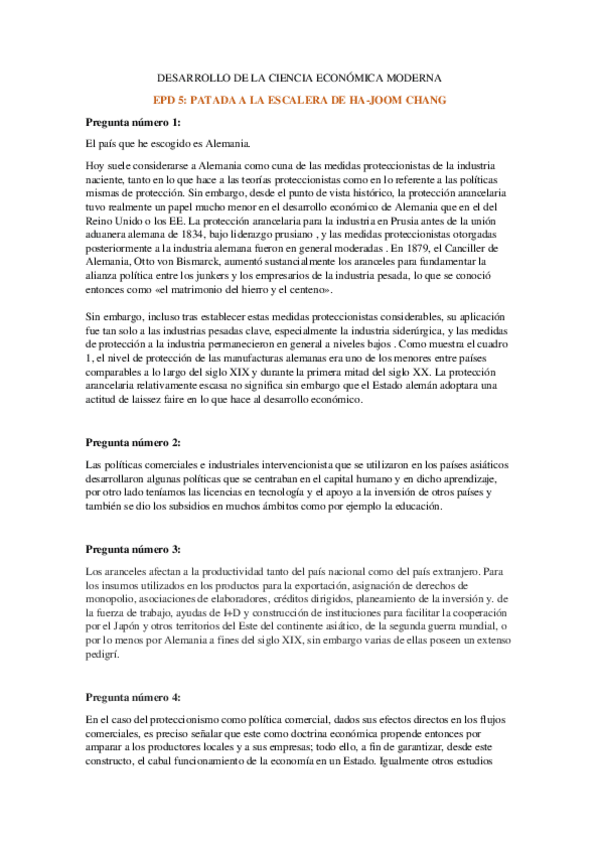 DESARROLLO DE LA CIENCIA ECONÓMICA MODERNA

EPD 5: PATADA A LA ESCALERA DE HA-JOOM CHANG

Pregunta número 1:

El país que he escogido es Alemania.

Hoy suele considerarse a Alemania como cuna de las medidas proteccionistas de la industria naciente, tanto en lo que hace a las teorías proteccionistas como en lo referente a las políticas mismas de protección. Sin embargo, desde el punto de vista histórico, la protección arancelaria tuvo realmente un papel mucho menor en el desarrollo económico de Alemania que en el del Reino Unido o los EE. La protección arancelaria para la industria en Prusia antes de la unión aduanera alemana de 1834, bajo liderazgo prusiano , y las medidas proteccionistas otorgadas posteriormente a la industria alemana fueron en general moderadas . En 1879, el Canciller de Alemania, Otto von Bismarck, aumentó sustancialmente los aranceles para fundamentar la alianza política entre los junkers y los empresarios de la industria pesada, lo que se conoció entonces como «el matrimonio del hierro y el centeno».

Sin embargo, incluso tras establecer estas medidas proteccionistas considerables, su aplicación fue tan solo a las industrias pesadas clave, especialmente la industria siderúrgica, y las medidas de protección a la industria permanecieron en general a niveles bajos . Como muestra el cuadro 1, el nivel de protección de las manufacturas alemanas era uno de los menores entre países comparables a lo largo del siglo XIX y durante la primera mitad del siglo XX. La protección arancelaria relativamente escasa no significa sin embargo que el Estado alemán adoptara una actitud de laissez faire en lo que hace al desarrollo económico.

Pregunta número 2:

Las políticas comerciales e industriales intervencionista que se utilizaron en los países asiáticos desarrollaron algunas políticas que se centraban en el capital humano y en dicho aprendizaje, por otro lado teníamos las licencias en tecnología y el apoyo a la inversión de otros países y también se dio los subsidios en muchos ámbitos como por ejemplo la educación.

Pregunta número 3:

Los aranceles afectan a la productividad tanto del país nacional como del país extranjero. Para los insumos utilizados en los productos para la exportación, asignación de derechos de monopolio, asociaciones de elaboradores, créditos dirigidos, planeamiento de la inversión y. de la fuerza de trabajo, ayudas de I+D y construcción de instituciones para facilitar la cooperación por el Japón y otros territorios del Este del continente asiático, de la segunda guerra mundial, o por lo menos por Alemania a fines del siglo XIX, sin embargo varias de ellas poseen un extenso pedigrí.

Pregunta número 4:

En el caso del proteccionismo como política comercial, dados sus efectos directos en los flujos comerciales, es preciso señalar que este como doctrina económica propende entonces por amparar a los productores locales y a sus empresas; todo ello, a fin de garantizar, desde este constructo, el cabal funcionamiento de la economía en un Estado. Igualmente otros estudios